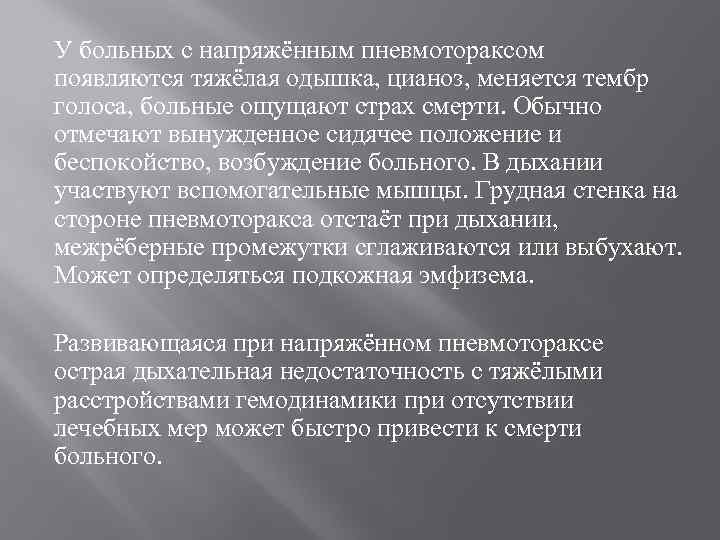 У больных с напряжённым пневмотораксом появляются тяжёлая одышка, цианоз, меняется тембр голоса, больные ощущают страх смерти. Обычно отмечают вынужденное сидячее положение и беспокойство, возбуждение больного. В дыхании участвуют вспомогательные мышцы. Грудная стенка на стороне пневмоторакса отстаёт при дыхании, межрёберные промежутки сглаживаются или выбухают. Может определяться подкожная эмфизема.

Развивающаяся при напряжённом пневмотораксе острая дыхательная недостаточность с тяжёлыми расстройствами гемодинамики при отсутствии лечебных мер может быстро привести к смерти больного.